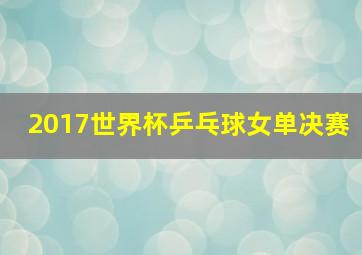 2017世界杯乒乓球女单决赛